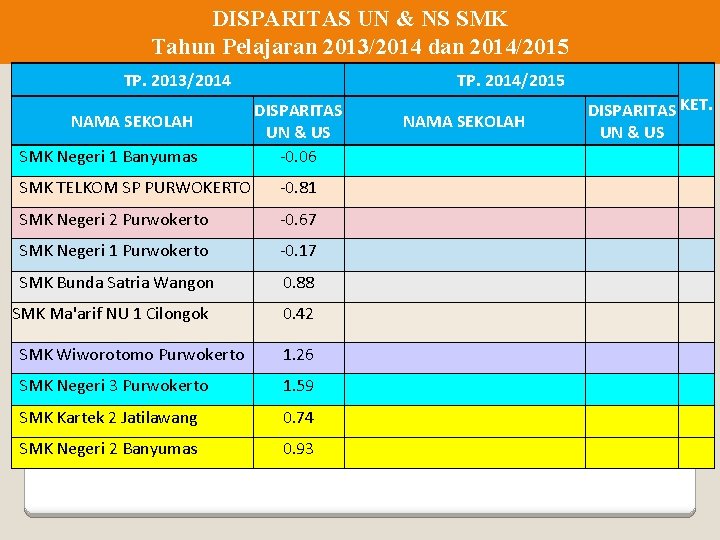 DISPARITAS UN & NS SMK
Tahun Pelajaran 2013/2014 dan 2014/2015

| TP. 2013/2014 | | TP. 2014/2015 | | KET. |
|---|---|---|---|---|
| NAMA SEKOLAH | DISPARITAS UN & US | NAMA SEKOLAH | DISPARITAS UN & US | |
| SMK Negeri 1 Banyumas | -0.06 | | | |
| SMK TELKOM SP PURWOKERTO | -0.81 | | | |
| SMK Negeri 2 Purwokerto | -0.67 | | | |
| SMK Negeri 1 Purwokerto | -0.17 | | | |
| SMK Bunda Satria Wangon | 0.88 | | | |
| SMK Ma'arif NU 1 Cilongok | 0.42 | | | |
| SMK Wiworotomo Purwokerto | 1.26 | | | |
| SMK Negeri 3 Purwokerto | 1.59 | | | |
| SMK Kartek 2 Jatilawang | 0.74 | | | |
| SMK Negeri 2 Banyumas | 0.93 | | | |